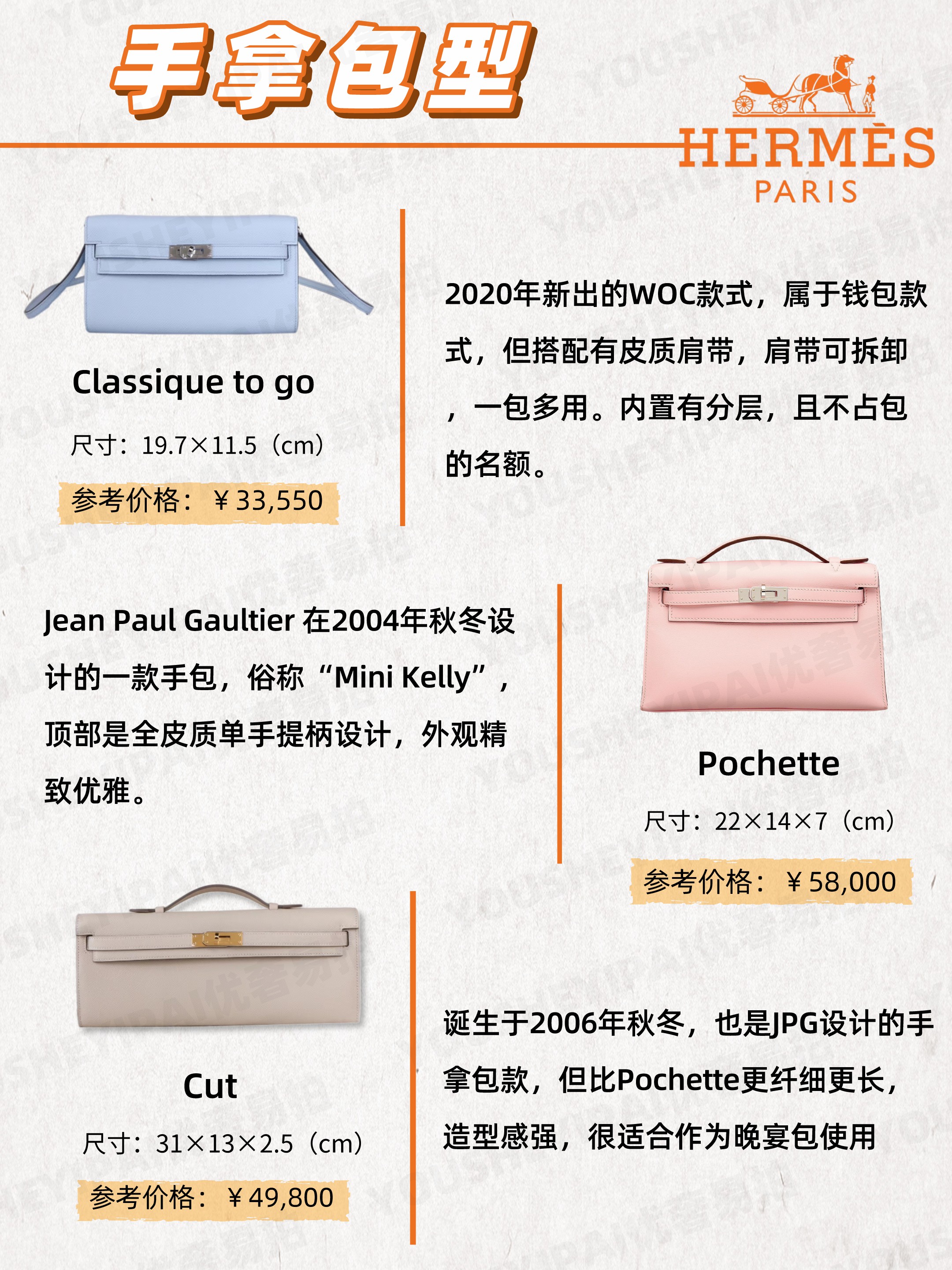 手拿包型

HERMÈS
PARIS

Classique to go
尺寸：19.7×11.5（cm）
参考价格：￥33,550

2020年新出的WOC款式，属于钱包款式，但搭配有皮质肩带，肩带可拆卸，一包多用。内置有分层，且不占包的名额。

Jean Paul Gaultier 在2004年秋冬设计的一款手包，俗称“Mini Kelly”，顶部是全皮质单手提柄设计，外观精致优雅。

Pochette
尺寸：22×14×7（cm）
参考价格：￥58,000

Cut
尺寸：31×13×2.5（cm）
参考价格：￥49,800

诞生于2006年秋冬，也是JPG设计的手拿包款，但比Pochette更纤细更长，造型感强，很适合作为晚宴包使用